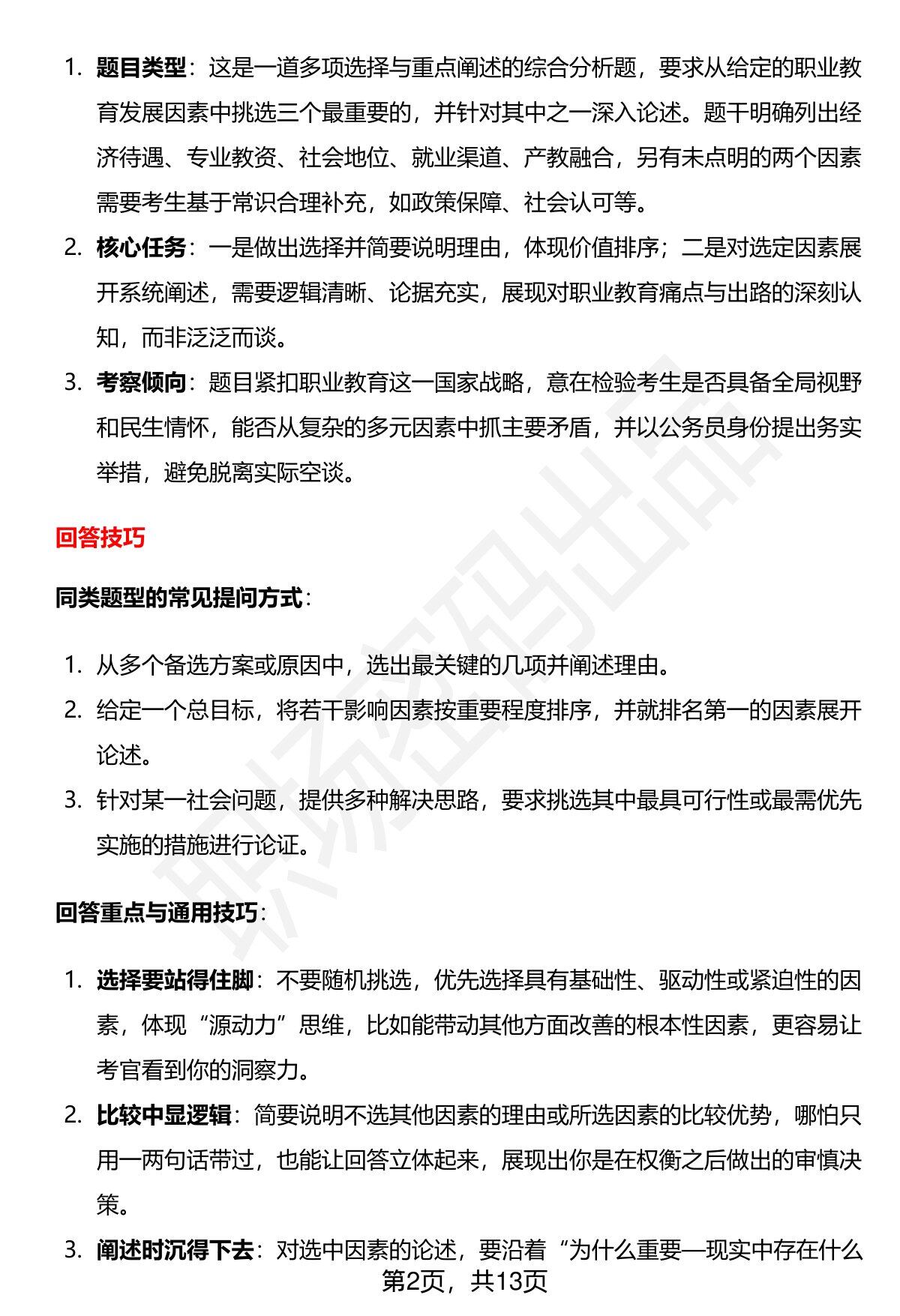 1. 题目类型：这是一道多项选择与重点阐述的综合分析题，要求从给定的职业教育发展因素中挑选三个最重要的，并针对其中之一深入论述。题干明确列出经济待遇、专业教资、社会地位、就业渠道、产教融合，另有未点明的两个因素需要考生基于常识合理补充，如政策保障、社会认可等。

2. 核心任务：一是做出选择并简要说明理由，体现价值排序；二是对选定因素展开系统阐述，需要逻辑清晰、论据充实，展现对职业教育痛点与出路的深刻认知，而非泛泛而谈。

3. 考察倾向：题目紧扣职业教育这一国家战略，意在检验考生是否具备全局视野和民生情怀，能否从复杂的多元因素中抓主要矛盾，并以公务员身份提出务实举措，避免脱离实际空谈。

回答技巧

同类题型的常见提问方式：

1. 从多个备选方案或原因中，选出最关键的几项并阐述理由。

2. 给定一个总目标，将若干影响因素按重要程度排序，并就排名第一的因素展开论述。

3. 针对某一社会问题，提供多种解决思路，要求挑选其中最具可行性或最需优先实施的措施进行论证。

回答重点与通用技巧：

1. 选择要站得住脚：不要随机挑选，优先选择具有基础性、驱动性或紧迫性的因素，体现“源动力”思维，比如能带动其他方面改善的根本性因素，更容易让考官看到你的洞察力。

2. 比较中显逻辑：简要说明不选其他因素的理由或所选因素的比较优势，哪怕只用一两句话带过，也能让回答立体起来，展现出你是在权衡之后做出的审慎决策。

3. 阐述时沉得下去：对选中因素的论述，要沿着“为什么重要—现实中存在什么

第2页，共13页

职场密码出品